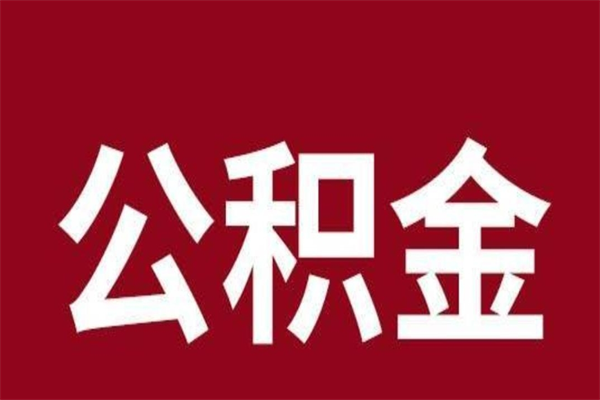 公积金